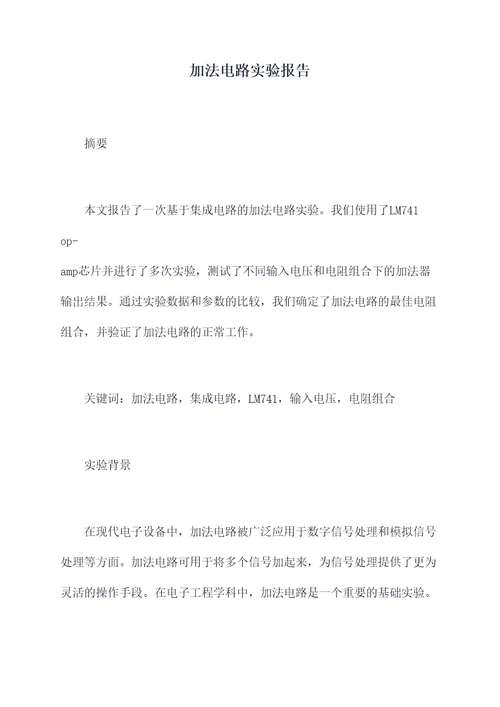 加法电路实验报告

摘要

本文报告了一次基于集成电路的加法电路实验。我们使用了LM741 op-amp芯片并进行了多次实验，测试了不同输入电压和电阻组合下的加法器输出结果。通过实验数据和参数的比较，我们确定了加法电路的最佳电阻组合，并验证了加法电路的正常工作。

关键词：加法电路，集成电路，LM741，输入电压，电阻组合

实验背景

在现代电子设备中，加法电路被广泛应用于数字信号处理和模拟信号处理等方面。加法电路可用于将多个信号加起来，为信号处理提供了更为灵活的操作手段。在电子工程学科中，加法电路是一个重要的基础实验。